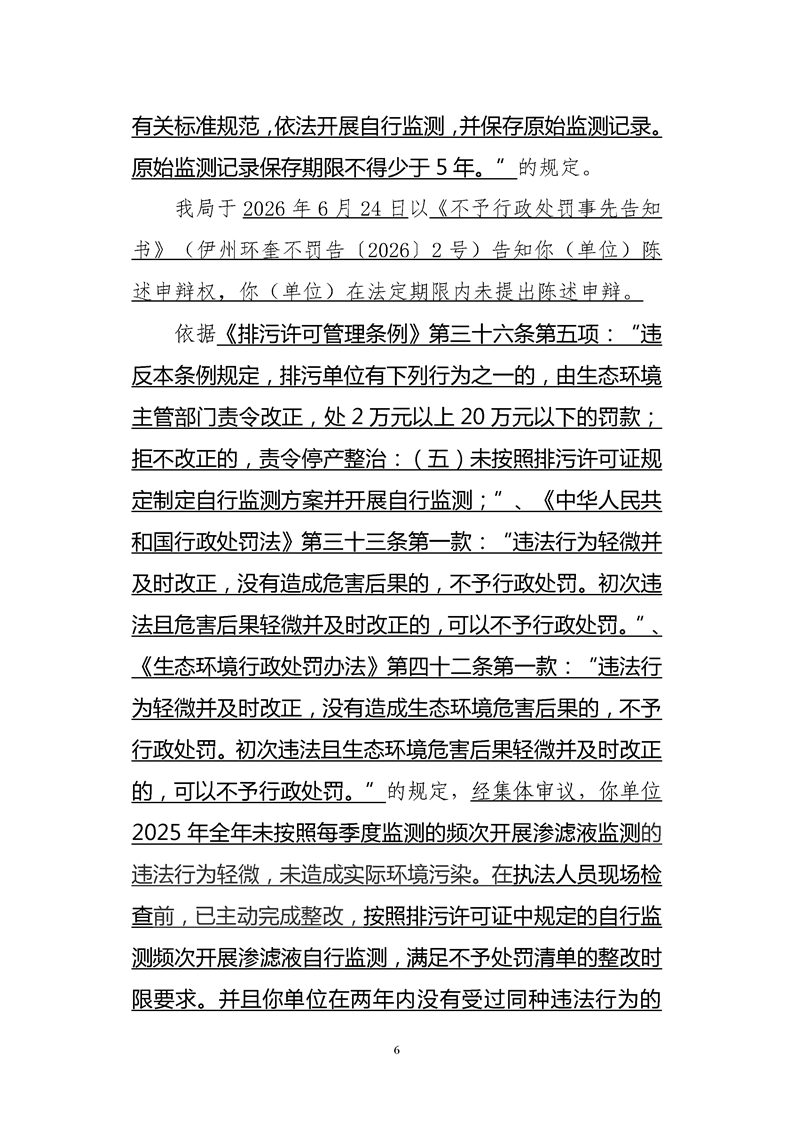 有关标准规范，依法开展自行监测，并保存原始监测记录。原始监测记录保存期限不得少于 5 年。”的规定。

我局于 2026 年 6 月 24 日以《不予行政处罚事先告知书》（伊州环奎不罚告〔2026〕2 号）告知你（单位）陈述申辩权，你（单位）在法定期限内未提出陈述申辩。

依据《排污许可管理条例》第三十六条第五项：“违反本条例规定，排污单位有下列行为之一的，由生态环境主管部门责令改正，处 2 万元以上 20 万元以下的罚款；拒不改正的，责令停产整治：（五）未按照排污许可证规定制定自行监测方案并开展自行监测；”、《中华人民共和国行政处罚法》第三十三条第一款：“违法行为轻微并及时改正，没有造成危害后果的，不予行政处罚。初次违法且危害后果轻微并及时改正的，可以不予行政处罚。”、《生态环境行政处罚办法》第四十二条第一款：“违法行为轻微并及时改正，没有造成生态环境危害后果的，不予行政处罚。初次违法且生态环境危害后果轻微并及时改正的，可以不予行政处罚。”的规定，经集体审议，你单位 2025 年全年未按照每季度监测的频次开展渗滤液监测的违法行为轻微，未造成实际环境污染。在执法人员现场检查前，已主动完成整改，按照排污许可证中规定的自行监测频次开展渗滤液自行监测，满足不予处罚清单的整改时限要求。并且你单位在两年内没有受过同种违法行为的

6